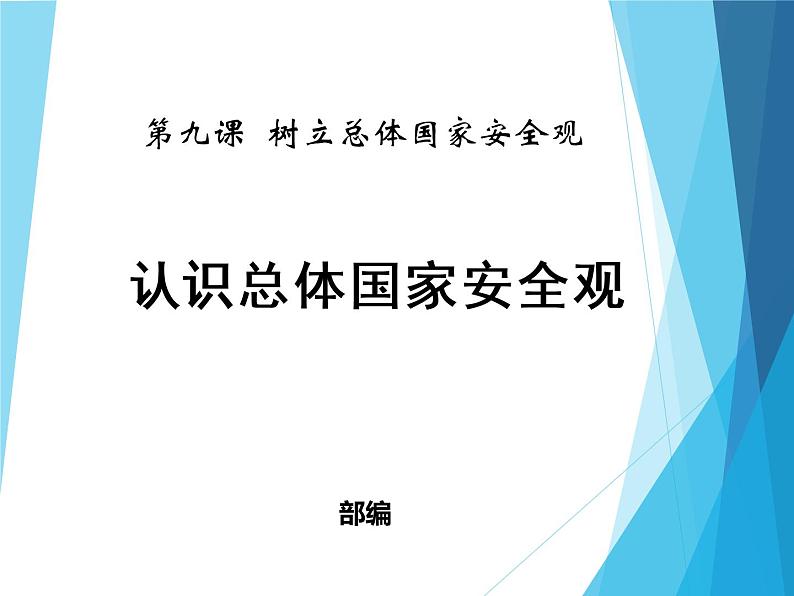 第九课 树立总体国家安全观

认识总体国家安全观

部编